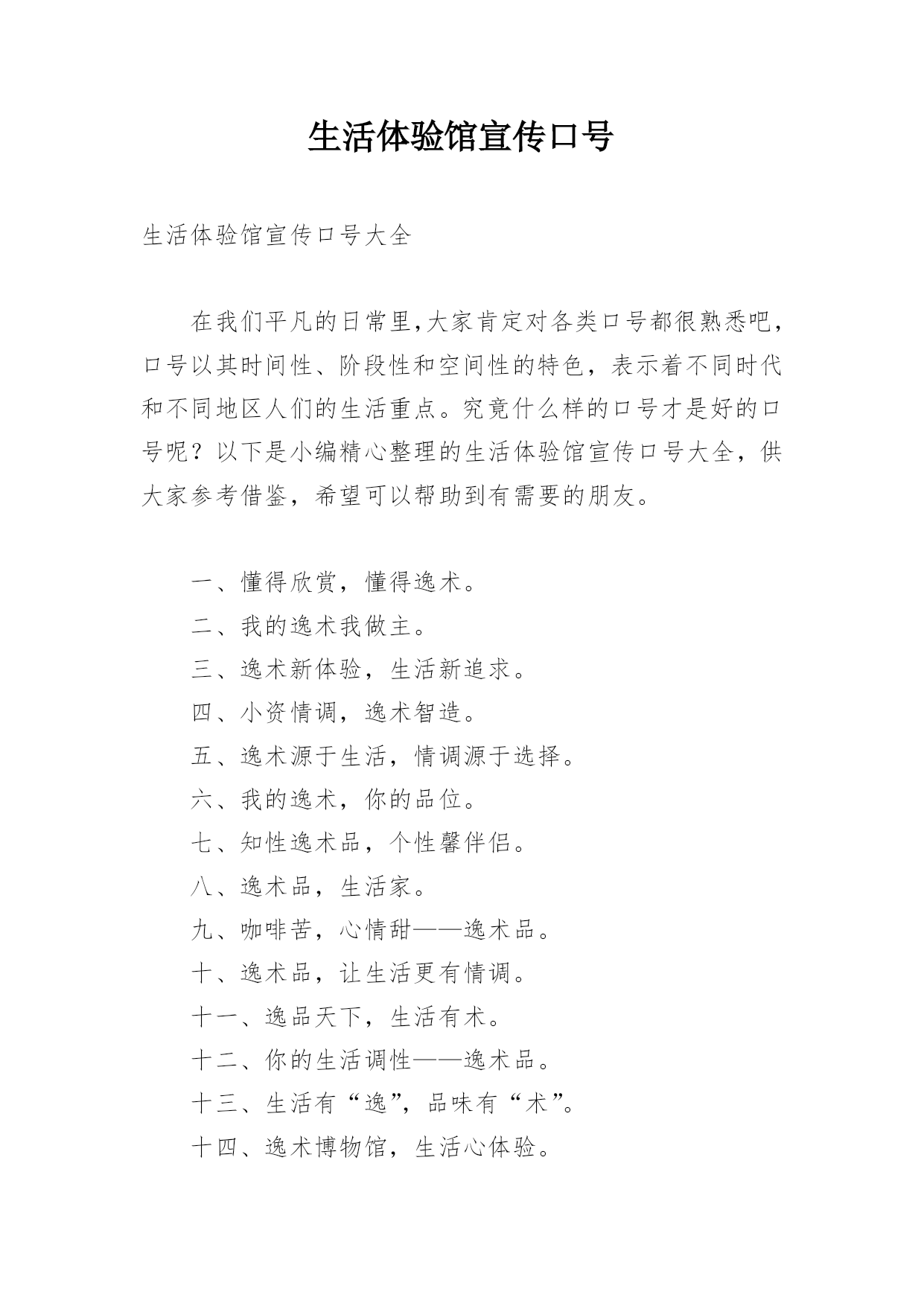 生活体验馆宣传口号

生活体验馆宣传口号大全

在我们平凡的日常里,大家肯定对各类口号都很熟悉吧,口号以其时间性、阶段性和空间性的特色，表示着不同时代和不同地区人们的生活重点。究竟什么样的口号才是好的口号呢？以下是小编精心整理的生活体验馆宣传口号大全，供大家参考借鉴，希望可以帮助到有需要的朋友。

一、懂得欣赏，懂得逸术。

二、我的逸术我做主。

三、逸术新体验，生活新追求。

四、小资情调，逸术智造。

五、逸术源于生活，情调源于选择。

六、我的逸术，你的品位。

七、知性逸术品，个性馨伴侣。

八、逸术品，生活家。

九、咖啡苦，心情甜——逸术品。

十、逸术品，让生活更有情调。

十一、逸品天下，生活有术。

十二、你的生活调性——逸术品。

十三、生活有“逸”，品味有“术”。

十四、逸术博物馆，生活心体验。